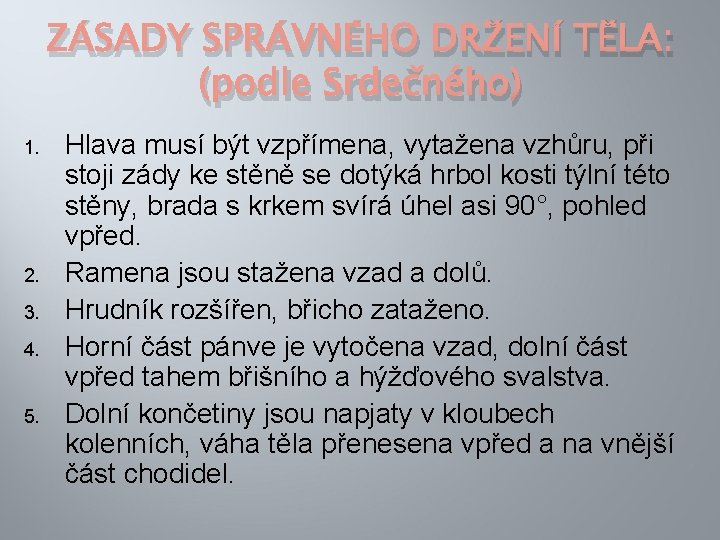 ZÁSADY SPRÁVNÉHO DRŽENÍ TĚLA:
(podle Srdečného)

1. Hlava musí být vzpřímena, vytažena vzhůru, při stoji zády ke stěně se dotýká hrbol kosti týlní této stěny, brada s krkem svírá úhel asi 90°, pohled vpřed.
2. Ramena jsou stažena vzad a dolů.
3. Hrudník rozšířen, břicho zataženo.
4. Horní část pánve je vytočena vzad, dolní část vpřed tahem břišního a hýžďového svalstva.
5. Dolní končetiny jsou napjaty v kloubech kolenních, váha těla přenesena vpřed a na vnější část chodidel.